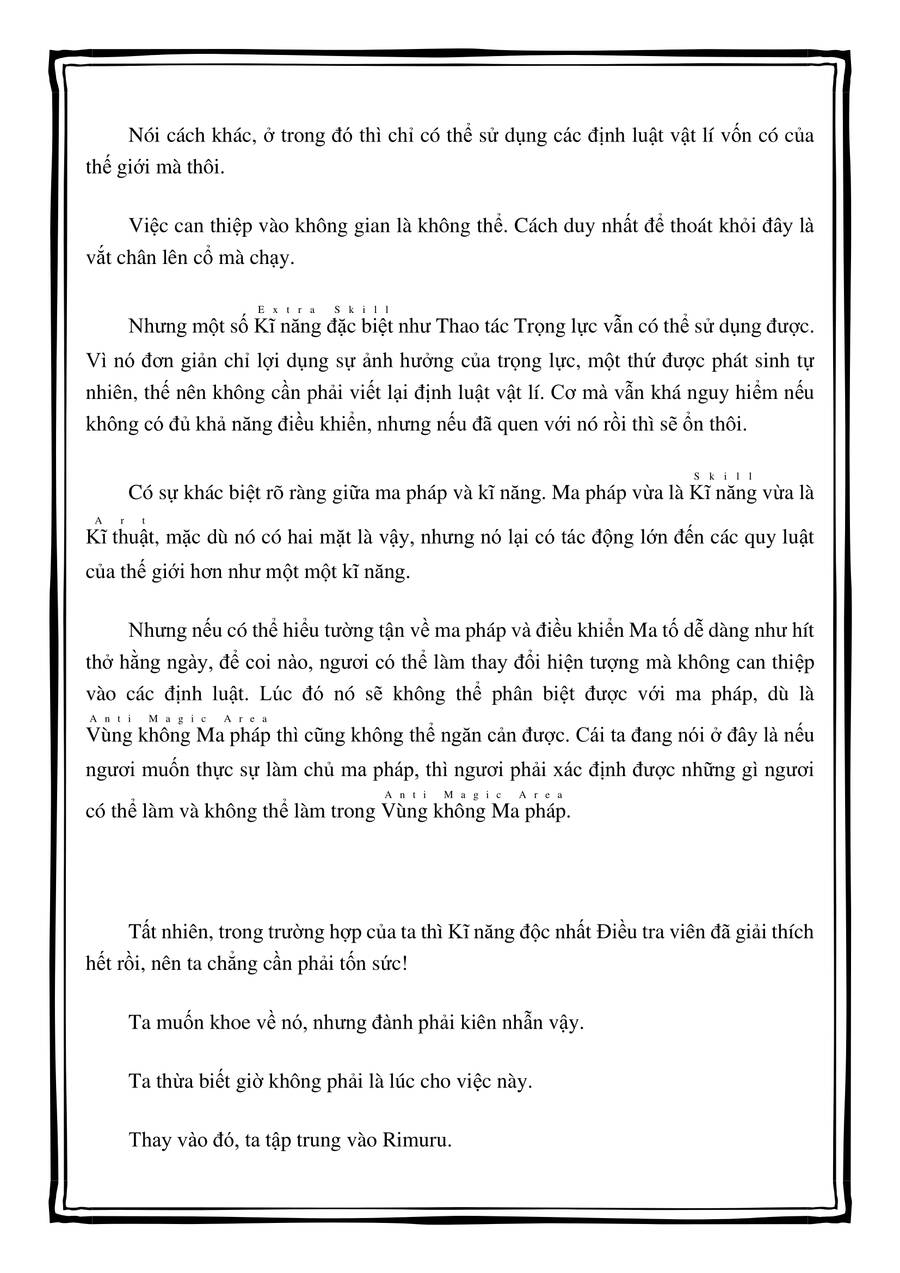 Nói cách khác, ở trong đó thì chỉ có thể sử dụng các định luật vật lí vốn có của thế giới mà thôi.

Việc can thiệp vào không gian là không thể. Cách duy nhất để thoát khỏi đây là vắt chân lên cổ mà chạy.

Nhưng một số Kĩ năng đặc biệt (Extra Skill) như Thao tác Trọng lực vẫn có thể sử dụng được. Vì nó đơn giản chỉ lợi dụng sự ảnh hưởng của trọng lực, một thứ được phát sinh tự nhiên, thế nên không cần phải viết lại định luật vật lí. Cơ mà vẫn khá nguy hiểm nếu không có đủ khả năng điều khiển, nhưng nếu đã quen với nó rồi thì sẽ ổn thôi.

Có sự khác biệt rõ ràng giữa ma pháp và kĩ năng. Ma pháp vừa là Kĩ năng (Skill) vừa là Kĩ thuật (Art), mặc dù nó có hai mặt là vậy, nhưng nó lại có tác động lớn đến các quy luật của thế giới hơn như một một kĩ năng.

Nhưng nếu có thể hiểu tường tận về ma pháp và điều khiển Ma tố dễ dàng như hít thở hằng ngày, để coi nào, ngươi có thể làm thay đổi hiện tượng mà không can thiệp vào các định luật. Lúc đó nó sẽ không thể phân biệt được với ma pháp, dù là Vùng không Ma pháp (Anti Magic Area) thì cũng không thể ngăn cản được. Cái ta đang nói ở đây là nếu ngươi muốn thực sự làm chủ ma pháp, thì ngươi phải xác định được những gì ngươi có thể làm và không thể làm trong Vùng không Ma pháp (Anti Magic Area).

Tất nhiên, trong trường hợp của ta thì Kĩ năng độc nhất Điều tra viên đã giải thích hết rồi, nên ta chẳng cần phải tốn sức!

Ta muốn khoe về nó, nhưng đành phải kiên nhẫn vậy.

Ta thừa biết giờ không phải là lúc cho việc này.

Thay vào đó, ta tập trung vào Rimuru.